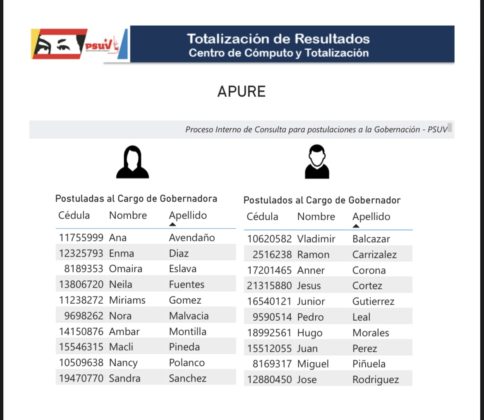 PSUV

Totalización de Resultados
Centro de Cómputo y Totalización

APURE

Proceso Interno de Consulta para postulaciones a la Gobernación - PSUV

Postuladas al Cargo de Gobernadora

| Cédula | Nombre | Apellido |
|---|---|---|
| 11755999 | Ana | Avendaño |
| 12325793 | Enma | Diaz |
| 8189353 | Omaira | Eslava |
| 13806720 | Neila | Fuentes |
| 11238272 | Miriams | Gomez |
| 9698262 | Nora | Malvacia |
| 14150876 | Ambar | Montilla |
| 15546315 | Macli | Pineda |
| 10509638 | Nancy | Polanco |
| 19470770 | Sandra | Sanchez |

Postulados al Cargo de Gobernador

| Cédula | Nombre | Apellido |
|---|---|---|
| 10620582 | Vladimir | Balcazar |
| 2516238 | Ramon | Carrizalez |
| 17201465 | Anner | Corona |
| 21315880 | Jesus | Cortez |
| 16540121 | Junior | Gutierrez |
| 9590514 | Pedro | Leal |
| 18992561 | Hugo | Morales |
| 15512055 | Juan | Perez |
| 8169317 | Miguel | Piñuela |
| 12880450 | Jose | Rodriguez |